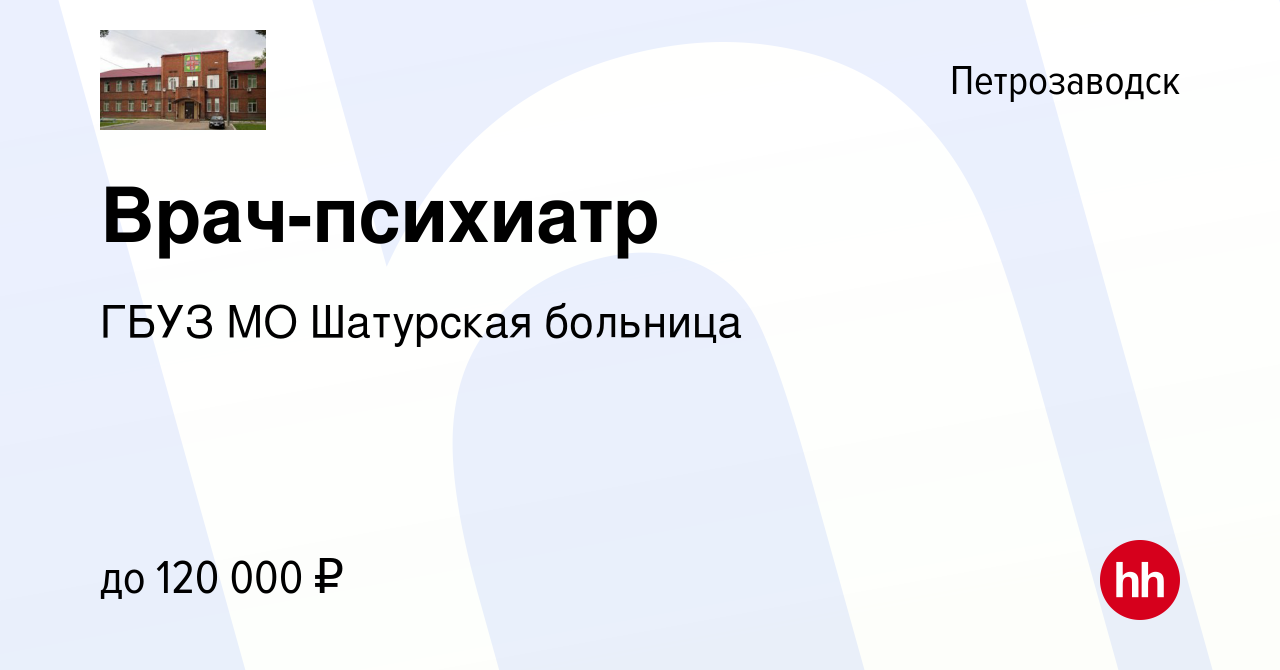 Петрозаводск

Врач-психиатр

ГБУЗ МО Шатурская больница

до 120 000 ₽

hh